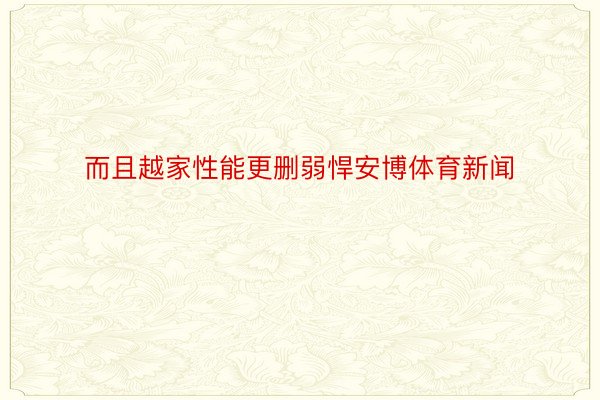 而且越家性能更删弱悍安博体育新闻